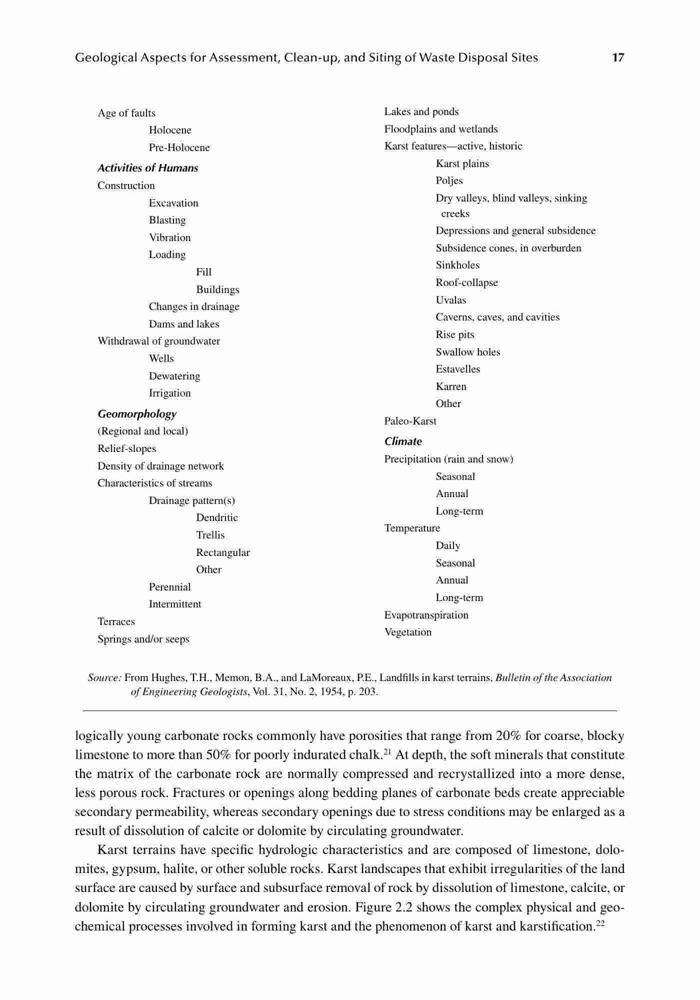 Geological Aspects for Assessment, Clean-up, and Siting of Waste Disposal Sites 17

Age of faults
Holocene
Pre-Holocene
Activities of Humans
Construction
Excavation
Blasting
Vibration
Loading
Fill
Buildings
Changes in drainage
Dams and lakes
Withdrawal of groundwater
Wells
Dewatering
Irrigation
Geomorphology
(Regional and local)
Relief-slopes
Density of drainage network
Characteristics of streams
Drainage pattern(s)
Dendritic
Trellis
Rectangular
Other
Perennial
Intermittent
Terraces
Springs and/or seeps

Lakes and ponds
Floodplains and wetlands
Karst features—active, historic
Karst plains
Poljes
Dry valleys, blind valleys, sinking creeks
Depressions and general subsidence
Subsidence cones, in overburden
Sinkholes
Roof-collapse
Uvalas
Caverns, caves, and cavities
Rise pits
Swallow holes
Estavelles
Karren
Other
Paleo-Karst
Climate
Precipitation (rain and snow)
Seasonal
Annual
Long-term
Temperature
Daily
Seasonal
Annual
Long-term
Evapotranspiration
Vegetation

Source: From Hughes, T.H., Memon, B.A., and LaMoreaux, P.E., Landfills in karst terrains, Bulletin of the Association of Engineering Geologists, Vol. 31, No. 2, 1954, p. 203.

logically young carbonate rocks commonly have porosities that range from 20% for coarse, blocky limestone to more than 50% for poorly indurated chalk.$^{21}$ At depth, the soft minerals that constitute the matrix of the carbonate rock are normally compressed and recrystallized into a more dense, less porous rock. Fractures or openings along bedding planes of carbonate beds create appreciable secondary permeability, whereas secondary openings due to stress conditions may be enlarged as a result of dissolution of calcite or dolomite by circulating groundwater.

Karst terrains have specific hydrologic characteristics and are composed of limestone, dolomites, gypsum, halite, or other soluble rocks. Karst landscapes that exhibit irregularities of the land surface are caused by surface and subsurface removal of rock by dissolution of limestone, calcite, or dolomite by circulating groundwater and erosion. Figure 2.2 shows the complex physical and geochemical processes involved in forming karst and the phenomenon of karst and karstification.$^{22}$